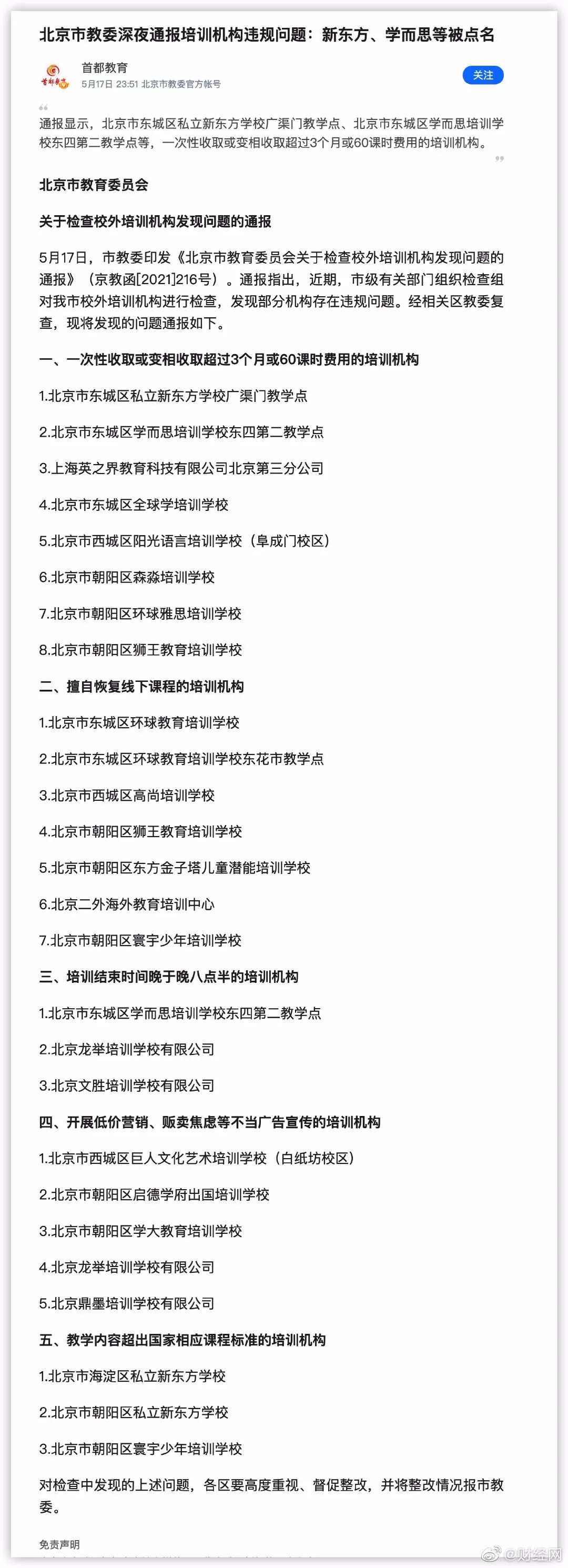 北京市教委深夜通报培训机构违规问题：新东方、学而思等被点名

首都教育
5月17日 23:51 北京市教委官方帐号

关注

通报显示，北京市东城区私立新东方学校广渠门教学点、北京市东城区学而思培训学校东四第二教学点等，一次性收取或变相收取超过3个月或60课时费用的培训机构。

北京市教育委员会

关于检查校外培训机构发现问题的通报

5月17日，市教委印发《北京市教育委员会关于检查校外培训机构发现问题的通报》（京教函[2021]216号）。通报指出，近期，市级有关部门组织检查组对我市校外培训机构进行检查，发现部分机构存在违规问题。经相关区教委复查，现将发现的问题通报如下。

一、一次性收取或变相收取超过3个月或60课时费用的培训机构

1.北京市东城区私立新东方学校广渠门教学点

2.北京市东城区学而思培训学校东四第二教学点

3.上海英之界教育科技有限公司北京第三分公司

4.北京市东城区全球学培训学校

5.北京市西城区阳光语言培训学校（阜成门校区）

6.北京市朝阳区森淼培训学校

7.北京市朝阳区环球雅思培训学校

8.北京市朝阳区狮王教育培训学校

二、擅自恢复线下课程的培训机构

1.北京市东城区环球教育培训学校

2.北京市东城区环球教育培训学校东花市教学点

3.北京市西城区高尚培训学校

4.北京市朝阳区狮王教育培训学校

5.北京市朝阳区东方金子塔儿童潜能培训学校

6.北京二外海外教育培训中心

7.北京市朝阳区寰宇少年培训学校

三、培训结束时间晚于晚八点半的培训机构

1.北京市东城区学而思培训学校东四第二教学点

2.北京龙举培训学校有限公司

3.北京文胜培训学校有限公司

四、开展低价营销、贩卖焦虑等不当广告宣传的培训机构

1.北京市西城区巨人文化艺术培训学校（白纸坊校区）

2.北京市朝阳区启德学府出国培训学校

3.北京市朝阳区学大教育培训学校

4.北京龙举培训学校有限公司

5.北京鼎墨培训学校有限公司

五、教学内容超出国家相应课程标准的培训机构

1.北京市海淀区私立新东方学校

2.北京市朝阳区私立新东方学校

3.北京市朝阳区寰宇少年培训学校

对检查中发现的上述问题，各区要高度重视、督促整改，并将整改情况报市教委。

免责声明

@财经网